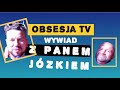 OBSESJA TV
WYWIAD
Z PANEM
JÓZKIEM